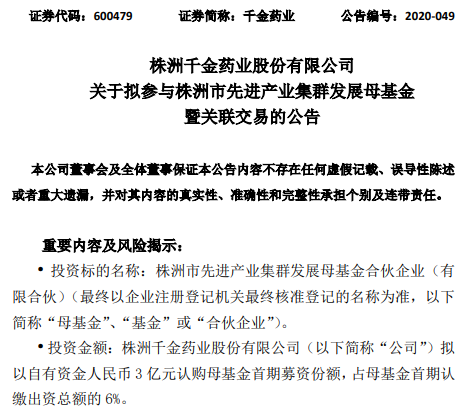 证券代码：600479 证券简称：千金药业 公告编号：2020-049

株洲千金药业股份有限公司
关于拟参与株洲市先进产业集群发展母基金
暨关联交易的公告

本公司董事会及全体董事保证本公告内容不存在任何虚假记载、误导性陈述或者重大遗漏，并对其内容的真实性、准确性和完整性承担个别及连带责任。

重要内容及风险揭示：

• 投资标的名称：株洲市先进产业集群发展母基金合伙企业（有限合伙）（最终以企业注册登记机关最终核准登记的名称为准，以下简称“母基金”、“基金”或“合伙企业”）。

• 投资金额：株洲千金药业股份有限公司（以下简称“公司”）拟以自有资金人民币3亿元认购母基金首期募资份额，占母基金首期认缴出资总额的6%。